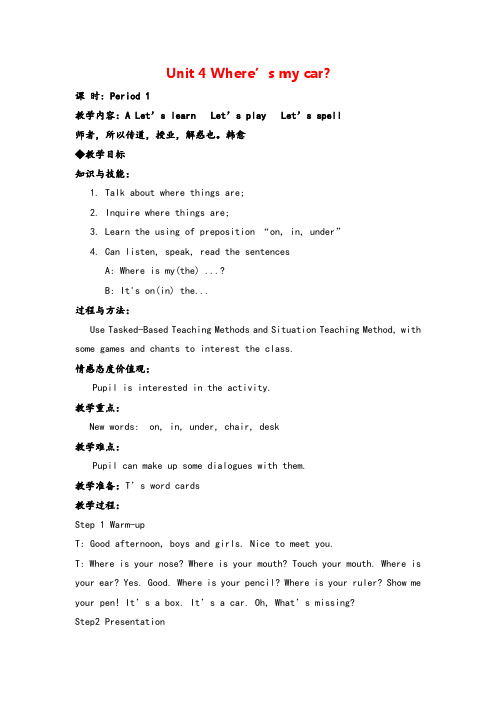 Unit 4 Where’s my car?

课 时：Period 1

教学内容：A Let’s learn  Let’s play  Let’s spell

师者，所以传道，授业，解惑也。韩愈

◆教学目标

知识与技能：

1. Talk about where things are;

2. Inquire where things are;

3. Learn the using of preposition “on, in, under”

4. Can listen, speak, read the sentences

A: Where is my(the) ...?

B: It's on(in) the...

过程与方法：

Use Tasked-Based Teaching Methods and Situation Teaching Method, with some games and chants to interest the class.

情感态度价值观：

Pupil is interested in the activity.

教学重点：

New words: on, in, under, chair, desk

教学难点：

Pupil can make up some dialogues with them.

教学准备：T’s word cards

教学过程：

Step 1 Warm-up

T: Good afternoon, boys and girls. Nice to meet you.

T: Where is your nose? Where is your mouth? Touch your mouth. Where is your ear? Yes. Good. Where is your pencil? Where is your ruler? Show me your pen! It’s a box. It’s a car. Oh, What’s missing?

Step2 Presentation